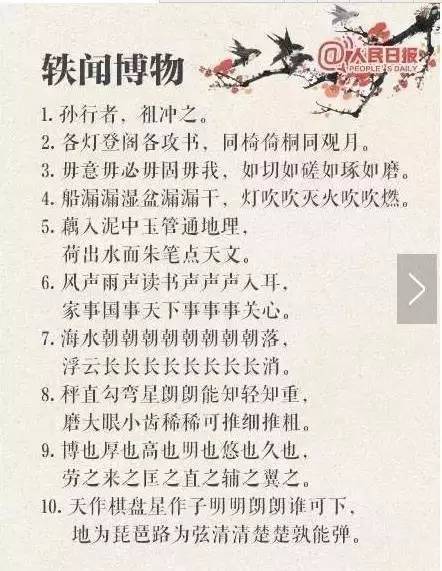 轶闻博物

@人民日报 PEOPLE'S DAILY

1. 孙行者，祖冲之。
2. 各灯登阁各攻书，同椅倚桐同观月。
3. 毋意毋必毋固毋我，如切如磋如琢如磨。
4. 船漏漏湿盆漏漏干，灯吹吹灭火吹吹燃。
5. 藕入泥中玉管通地理，
荷出水面朱笔点天文。
6. 风声雨声读书声声声入耳，
家事国事天下事事事关心。
7. 海水朝朝朝朝朝朝朝朝落，
浮云长长长长长长长长消。
8. 秤直勾弯星朗朗能知轻知重，
磨大眼小齿稀稀可推细推粗。
9. 博也厚也高也明也悠也久也，
劳之来之匡之直之辅之翼之。
10. 天作棋盘星作子明明朗朗谁可下，
地为琵琶路为弦清清楚楚孰能弹。